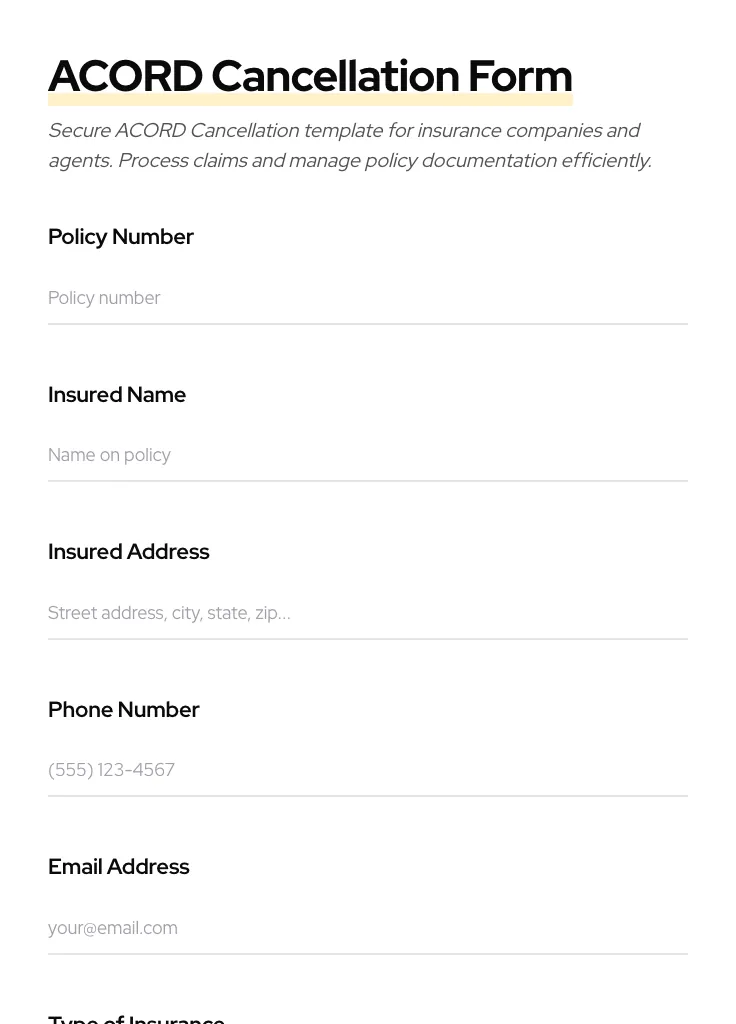 ACORD Cancellation Form

Secure ACORD Cancellation template for insurance companies and agents. Process claims and manage policy documentation efficiently.

Policy Number

Policy number

Insured Name

Name on policy

Insured Address

Street address, city, state, zip...

Phone Number

(555) 123-4567

Email Address

your@email.com

Type of Insurance